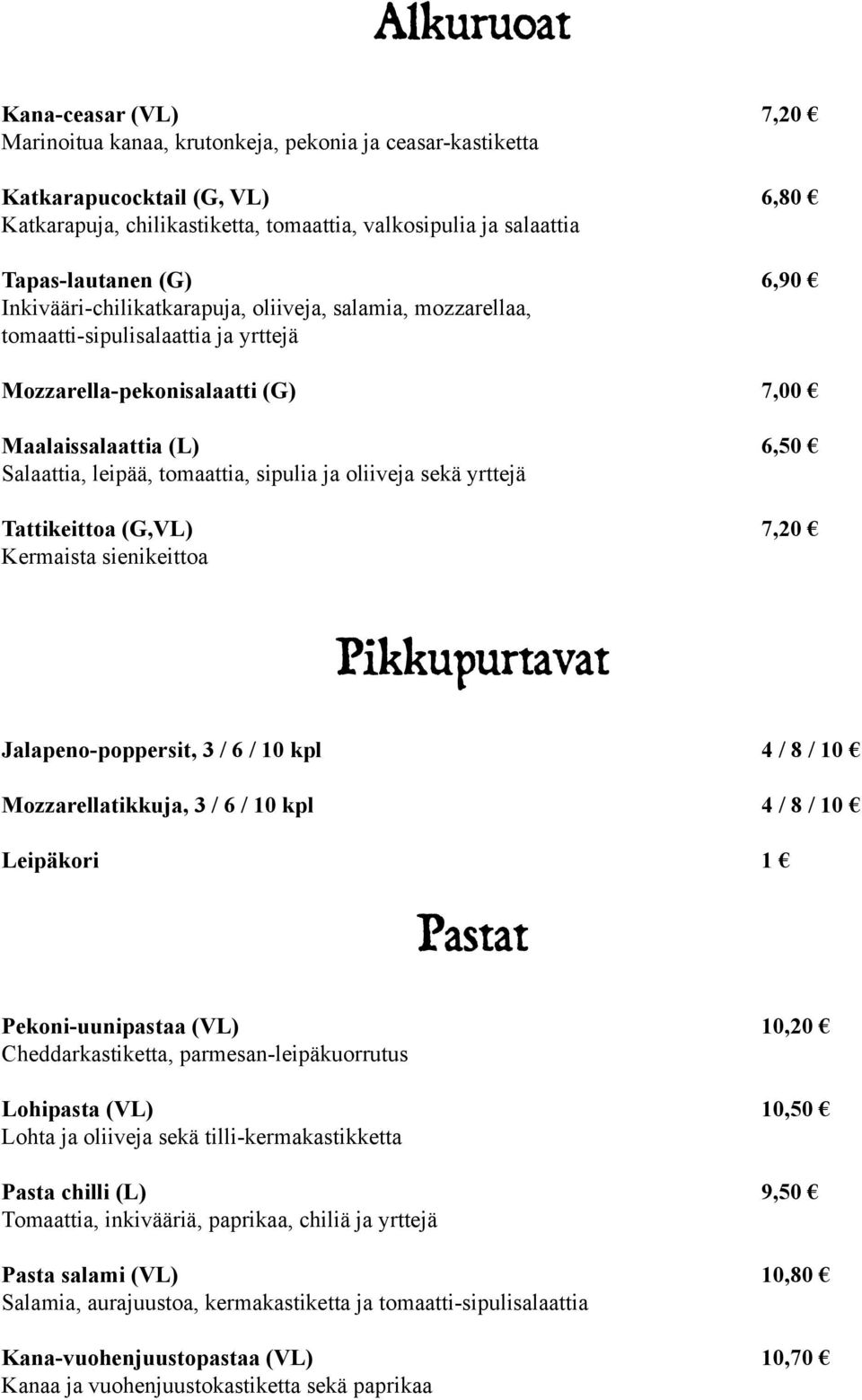 Alkuruoat

Kana-ceasar (VL) 7,20 €
Marinoitua kanaa, krutonkeja, pekonia ja ceasar-kastiketta

Katkarapucocktail (G, VL) 6,80 €
Katkarapuja, chilikastiketta, tomaattia, valkosipulia ja salaattia

Tapas-lautanen (G) 6,90 €
Inkivääri-chilikatkarapuja, oliiveja, salamia, mozzarellaa, tomaatti-sipulisalaattia ja yrttejä

Mozzarella-pekonisalaatti (G) 7,00 €

Maalaissalaattia (L) 6,50 €
Salaattia, leipää, tomaattia, sipulia ja oliiveja sekä yrttejä

Tattikeittoa (G,VL) 7,20 €
Kermaista sienikeittoa

Pikkupurtavat

Jalapeno-poppersit, 3 / 6 / 10 kpl 4 / 8 / 10 €

Mozzarellatikkuja, 3 / 6 / 10 kpl 4 / 8 / 10 €

Leipäkori 1 €

Pastat

Pekoni-uunipastaa (VL) 10,20 €
Cheddarkastiketta, parmesan-leipäkuorrutus

Lohipasta (VL) 10,50 €
Lohta ja oliiveja sekä tilli-kermakastikketta

Pasta chilli (L) 9,50 €
Tomaattia, inkivääriä, paprikaa, chiliä ja yrttejä

Pasta salami (VL) 10,80 €
Salamia, aurajuustoa, kermakastiketta ja tomaatti-sipulisalaattia

Kana-vuohenjuustopastaa (VL) 10,70 €
Kanaa ja vuohenjuustokastiketta sekä paprikaa